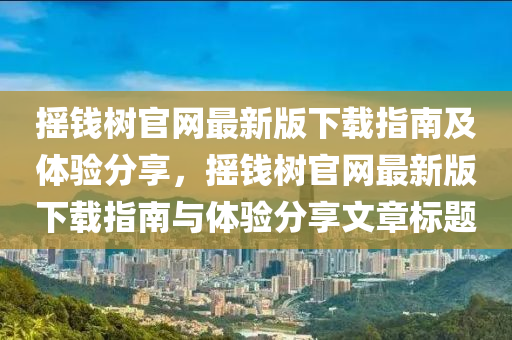 摇钱树官网最新版下载指南及体验分享，摇钱树官网最新版下载指南与体验分享文章标题